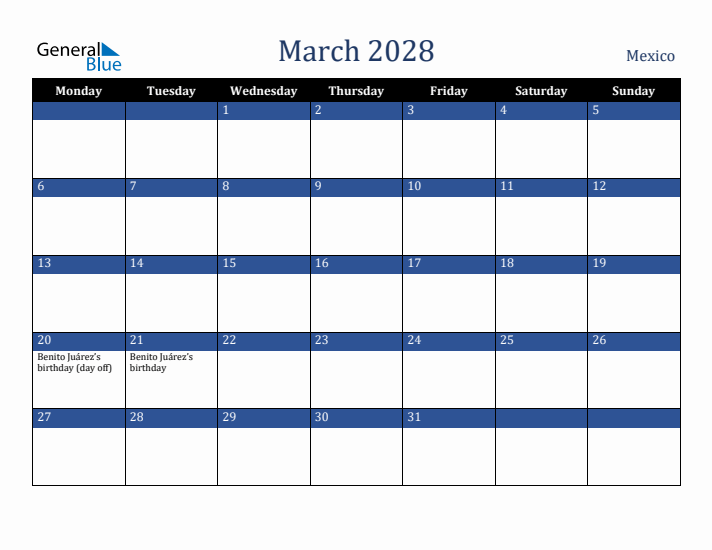 General Blue

March 2028

Mexico

| Monday | Tuesday | Wednesday | Thursday | Friday | Saturday | Sunday |
|---|---|---|---|---|---|---|
| | | 1 | 2 | 3 | 4 | 5 |
| 6 | 7 | 8 | 9 | 10 | 11 | 12 |
| 13 | 14 | 15 | 16 | 17 | 18 | 19 |
| 20 Benito Juárez's birthday (day off) | 21 Benito Juárez's birthday | 22 | 23 | 24 | 25 | 26 |
| 27 | 28 | 29 | 30 | 31 | | |